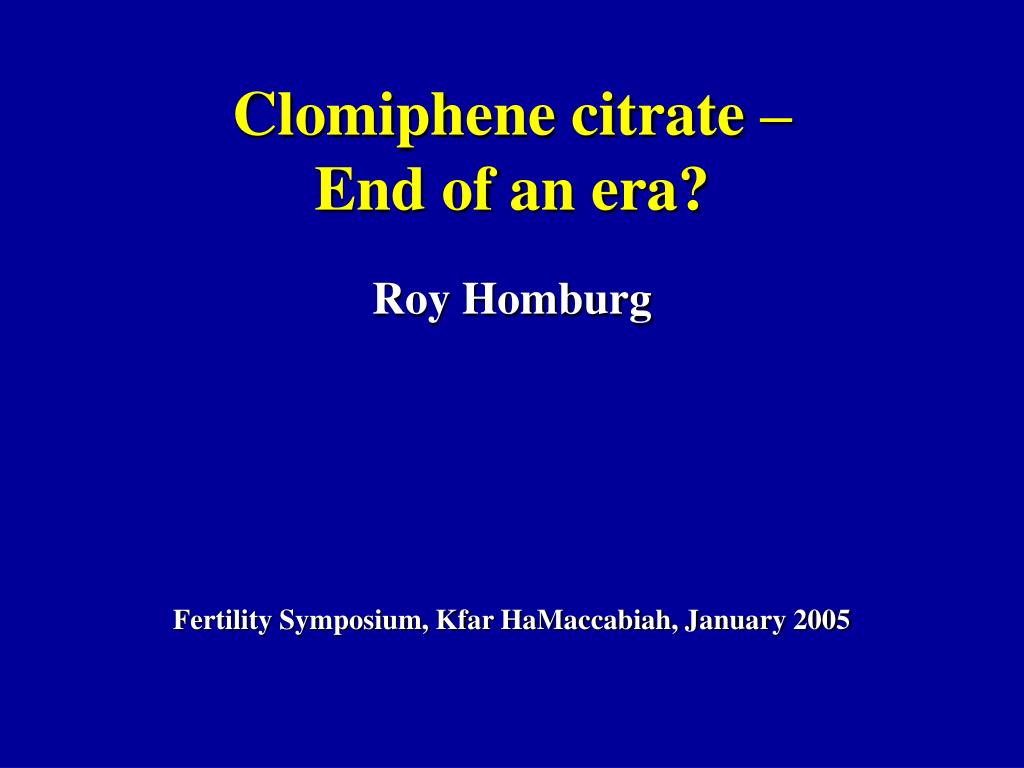 Clomiphene citrate –
End of an era?

Roy Homburg

Fertility Symposium, Kfar HaMaccabiah, January 2005